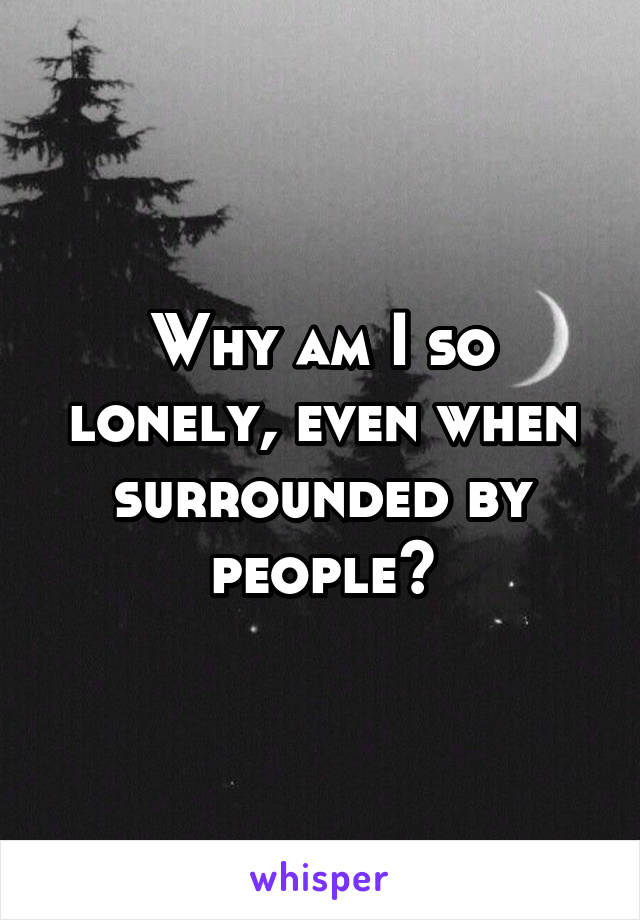 Why am I so lonely, even when surrounded by people?

whisper